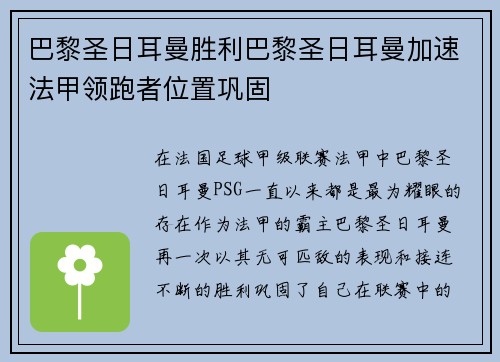 巴黎圣日耳曼胜利巴黎圣日耳曼加速法甲领跑者位置巩固

在法国足球甲级联赛法甲中巴黎圣日耳曼PSG一直以来都是最为耀眼的存在作为法甲的霸主巴黎圣日耳曼再一次以其无可匹敌的表现和接连不断的胜利巩固了自己在联赛中的